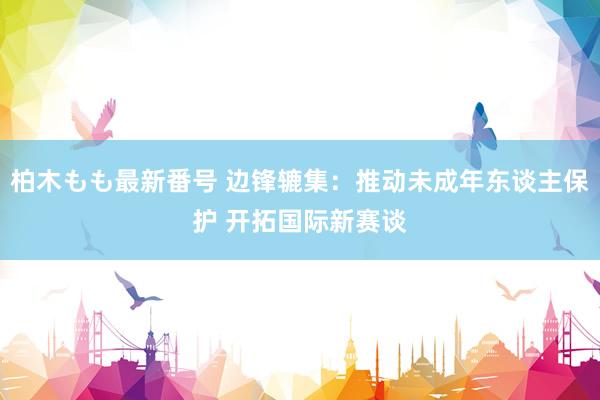 柏木もも最新番号 边锋辘集：推动未成年东谈主保护 开拓国际新赛谈